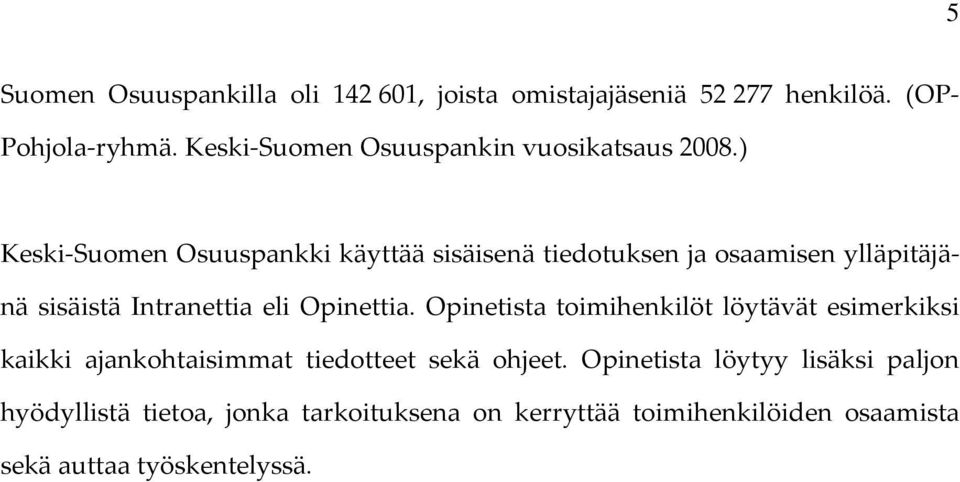 5

Suomen Osuuspankilla oli 142 601, joista omistajajäseniä 52 277 henkilöä. (OP-Pohjola-ryhmä. Keski-Suomen Osuuspankin vuosikatsaus 2008.)

Keski-Suomen Osuuspankki käyttää sisäisenä tiedotuksen ja osaamisen ylläpitäjänä sisäistä Intranettia eli Opinettia. Opinetista toimihenkilöt löytävät esimerkiksi kaikki ajankohtaisimmat tiedotteet sekä ohjeet. Opinetista löytyy lisäksi paljon hyödyllistä tietoa, jonka tarkoituksena on kerryttää toimihenkilöiden osaamista sekä auttaa työskentelyssä.